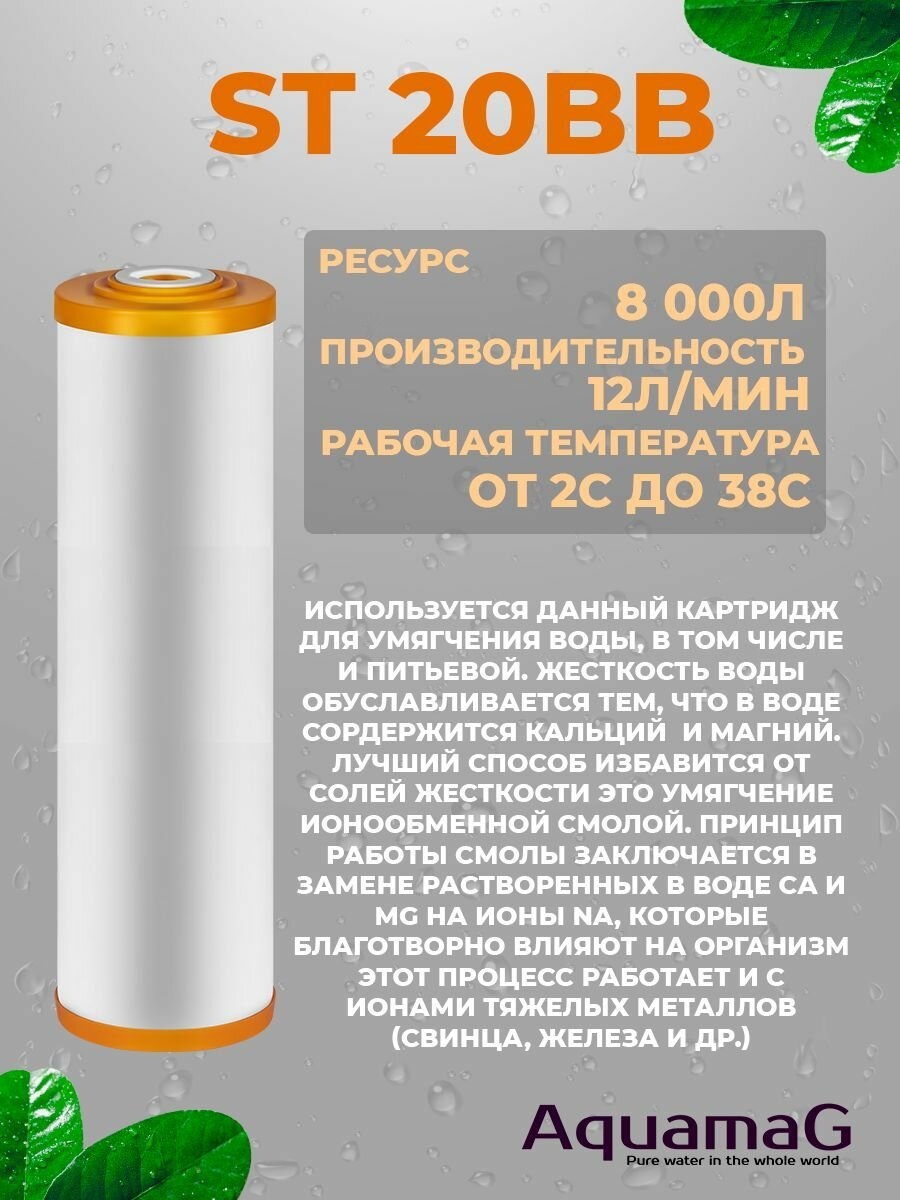 ST 20BB

РЕСУРС

8 000Л

ПРОИЗВОДИТЕЛЬНОСТЬ

12Л/МИН

РАБОЧАЯ ТЕМПЕРАТУРА

ОТ 2С ДО 38С

ИСПОЛЬЗУЕТСЯ ДАННЫЙ КАРТРИДЖ ДЛЯ УМЯГЧЕНИЯ ВОДЫ, В ТОМ ЧИСЛЕ И ПИТЬЕВОЙ. ЖЕСТКОСТЬ ВОДЫ ОБУСЛАВЛИВАЕТСЯ ТЕМ, ЧТО В ВОДЕ СОРДЕРЖИТСЯ КАЛЬЦИЙ И МАГНИЙ. ЛУЧШИЙ СПОСОБ ИЗБАВИТСЯ ОТ СОЛЕЙ ЖЕСТКОСТИ ЭТО УМЯГЧЕНИЕ ИОНООБМЕННОЙ СМОЛОЙ. ПРИНЦИП РАБОТЫ СМОЛЫ ЗАКЛЮЧАЕТСЯ В ЗАМЕНЕ РАСТВОРЕННЫХ В ВОДЕ CA И MG НА ИОНЫ NA, КОТОРЫЕ БЛАГОТВОРНО ВЛИЯЮТ НА ОРГАНИЗМ ЭТОТ ПРОЦЕСС РАБОТАЕТ И С ИОНАМИ ТЯЖЕЛЫХ МЕТАЛЛОВ (СВИНЦА, ЖЕЛЕЗА И ДР.)

AquamaG
Pure water in the whole world